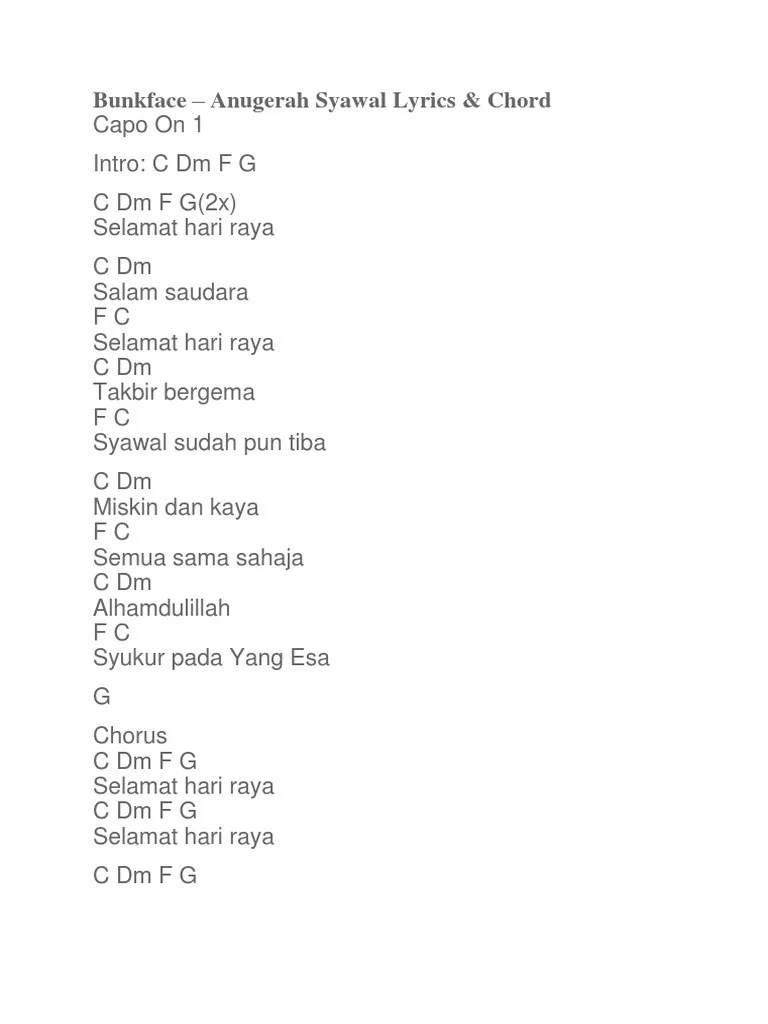 Bunkface – Anugerah Syawal Lyrics & Chord
Capo On 1

Intro: C Dm F G

C Dm F G(2x)
Selamat hari raya

C Dm
Salam saudara
F C
Selamat hari raya
C Dm
Takbir bergema
F C
Syawal sudah pun tiba

C Dm
Miskin dan kaya
F C
Semua sama sahaja
C Dm
Alhamdulillah
F C
Syukur pada Yang Esa

G

Chorus
C Dm F G
Selamat hari raya
C Dm F G
Selamat hari raya

C Dm F G